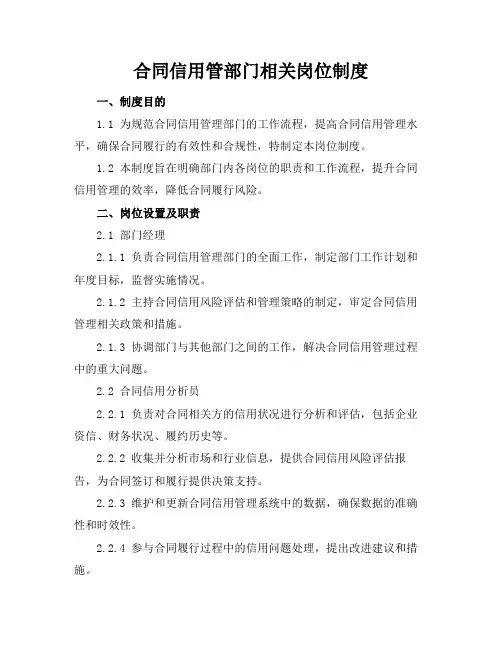 合同信用管部门相关岗位制度

一、制度目的

1.1 为规范合同信用管理部门的工作流程，提高合同信用管理水平，确保合同履行的有效性和合规性，特制定本岗位制度。

1.2 本制度旨在明确部门内各岗位的职责和工作流程，提升合同信用管理的效率，降低合同履行风险。

二、岗位设置及职责

2.1 部门经理

2.1.1 负责合同信用管理部门的全面工作，制定部门工作计划和年度目标，监督实施情况。

2.1.2 主持合同信用风险评估和管理策略的制定，审定合同信用管理相关政策和措施。

2.1.3 协调部门与其他部门之间的工作，解决合同信用管理过程中的重大问题。

2.2 合同信用分析员

2.2.1 负责对合同相关方的信用状况进行分析和评估，包括企业资信、财务状况、履约历史等。

2.2.2 收集并分析市场和行业信息，提供合同信用风险评估报告，为合同签订和履行提供决策支持。

2.2.3 维护和更新合同信用管理系统中的数据，确保数据的准确性和时效性。

2.2.4 参与合同履行过程中的信用问题处理，提出改进建议和措施。